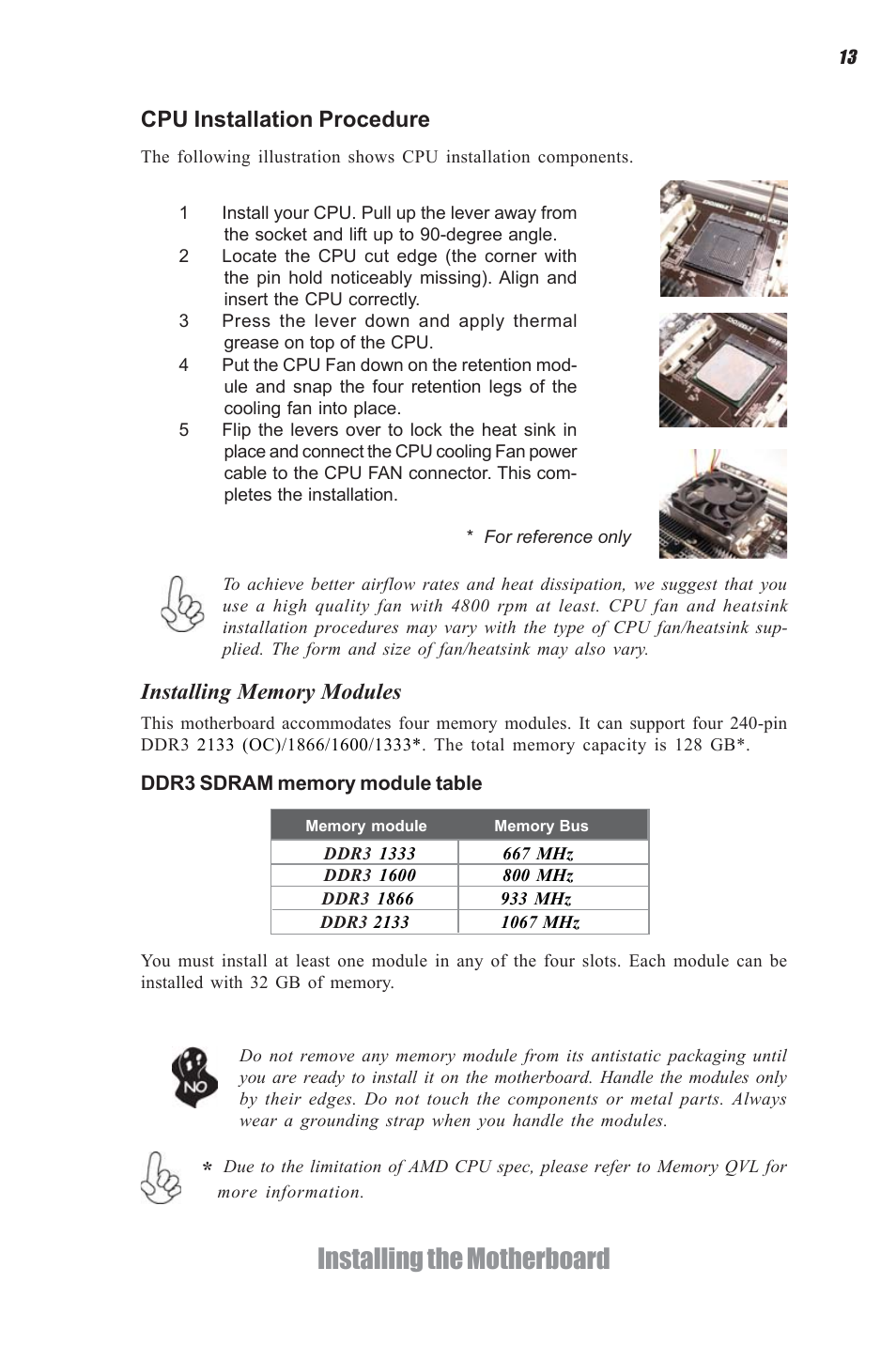 13

CPU Installation Procedure

The following illustration shows CPU installation components.

1 Install your CPU. Pull up the lever away from the socket and lift up to 90-degree angle.
2 Locate the CPU cut edge (the corner with the pin hold noticeably missing). Align and insert the CPU correctly.
3 Press the lever down and apply thermal grease on top of the CPU.
4 Put the CPU Fan down on the retention module and snap the four retention legs of the cooling fan into place.
5 Flip the levers over to lock the heat sink in place and connect the CPU cooling Fan power cable to the CPU FAN connector. This completes the installation.

* For reference only

To achieve better airflow rates and heat dissipation, we suggest that you use a high quality fan with 4800 rpm at least. CPU fan and heatsink installation procedures may vary with the type of CPU fan/heatsink supplied. The form and size of fan/heatsink may also vary.

Installing Memory Modules

This motherboard accommodates four memory modules. It can support four 240-pin DDR3 2133 (OC)/1866/1600/1333*. The total memory capacity is 128 GB*.

DDR3 SDRAM memory module table

| Memory module | Memory Bus |
|---|---|
| DDR3 1333 | 667 MHz |
| DDR3 1600 | 800 MHz |
| DDR3 1866 | 933 MHz |
| DDR3 2133 | 1067 MHz |

You must install at least one module in any of the four slots. Each module can be installed with 32 GB of memory.

NO

Do not remove any memory module from its antistatic packaging until you are ready to install it on the motherboard. Handle the modules only by their edges. Do not touch the components or metal parts. Always wear a grounding strap when you handle the modules.

* Due to the limitation of AMD CPU spec, please refer to Memory QVL for more information.

Installing the Motherboard